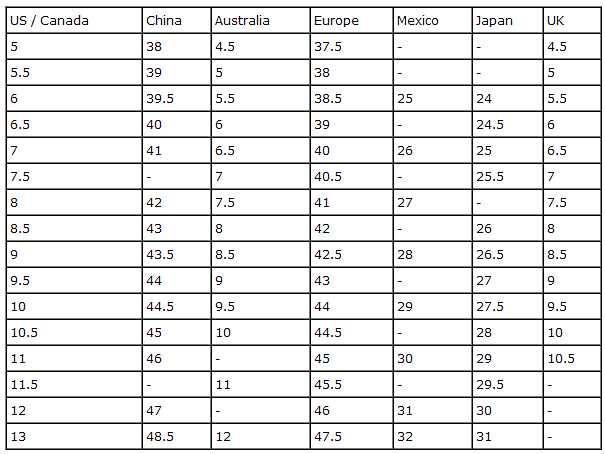 | US / Canada | China | Australia | Europe | Mexico | Japan | UK |
|---|---|---|---|---|---|---|
| 5 | 38 | 4.5 | 37.5 | - | - | 4.5 |
| 5.5 | 39 | 5 | 38 | - | - | 5 |
| 6 | 39.5 | 5.5 | 38.5 | 25 | 24 | 5.5 |
| 6.5 | 40 | 6 | 39 | - | 24.5 | 6 |
| 7 | 41 | 6.5 | 40 | 26 | 25 | 6.5 |
| 7.5 | - | 7 | 40.5 | - | 25.5 | 7 |
| 8 | 42 | 7.5 | 41 | 27 | - | 7.5 |
| 8.5 | 43 | 8 | 42 | - | 26 | 8 |
| 9 | 43.5 | 8.5 | 42.5 | 28 | 26.5 | 8.5 |
| 9.5 | 44 | 9 | 43 | - | 27 | 9 |
| 10 | 44.5 | 9.5 | 44 | 29 | 27.5 | 9.5 |
| 10.5 | 45 | 10 | 44.5 | - | 28 | 10 |
| 11 | 46 | - | 45 | 30 | 29 | 10.5 |
| 11.5 | - | 11 | 45.5 | - | 29.5 | - |
| 12 | 47 | - | 46 | 31 | 30 | - |
| 13 | 48.5 | 12 | 47.5 | 32 | 31 | - |